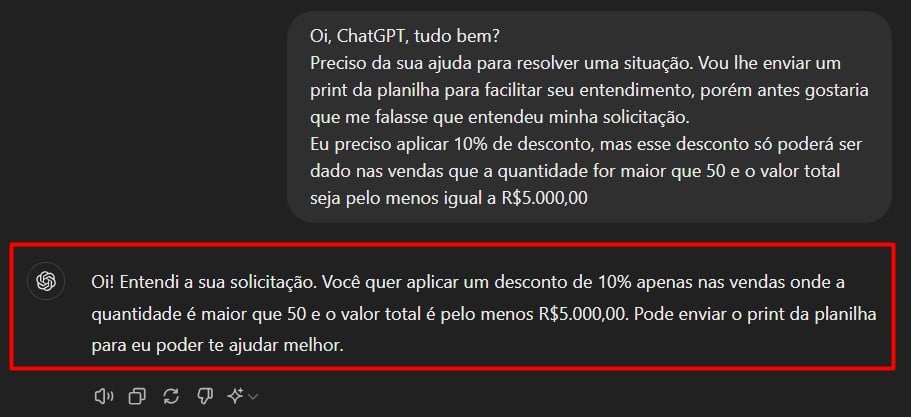 Oi, ChatGPT, tudo bem?
Preciso da sua ajuda para resolver uma situação. Vou lhe enviar um print da planilha para facilitar seu entendimento, porém antes gostaria que me falasse que entendeu minha solicitação.
Eu preciso aplicar 10% de desconto, mas esse desconto só poderá ser dado nas vendas que a quantidade for maior que 50 e o valor total seja pelo menos igual a R$5.000,00

Oi! Entendi a sua solicitação. Você quer aplicar um desconto de 10% apenas nas vendas onde a quantidade é maior que 50 e o valor total é pelo menos R$5.000,00. Pode enviar o print da planilha para eu poder te ajudar melhor.